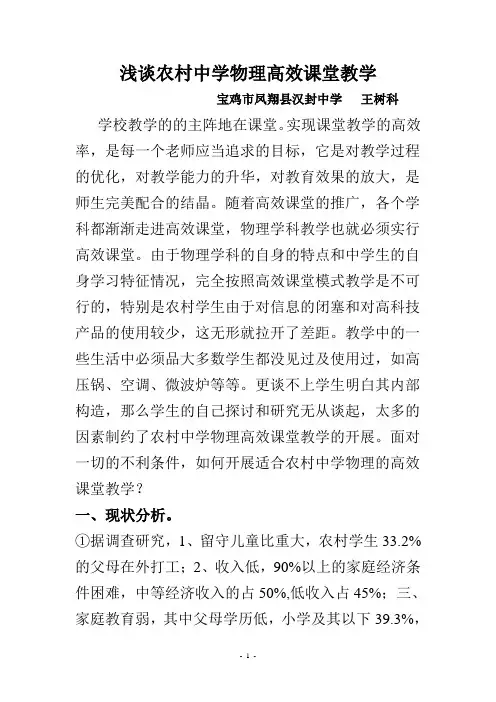 浅谈农村中学物理高效课堂教学

宝鸡市凤翔县汉封中学　王树科

学校教学的的主阵地在课堂。实现课堂教学的高效率，是每一个老师应当追求的目标，它是对教学过程的优化，对教学能力的升华，对教育效果的放大，是师生完美配合的结晶。随着高效课堂的推广，各个学科都渐渐走进高效课堂，物理学科教学也就必须实行高效课堂。由于物理学科的自身的特点和中学生的自身学习特征情况，完全按照高效课堂模式教学是不可行的，特别是农村学生由于对信息的闭塞和对高科技产品的使用较少，这无形就拉开了差距。教学中的一些生活中必须品大多数学生都没见过及使用过，如高压锅、空调、微波炉等等。更谈不上学生明白其内部构造，那么学生的自己探讨和研究无从谈起，太多的因素制约了农村中学物理高效课堂教学的开展。面对一切的不利条件，如何开展适合农村中学物理的高效课堂教学？

一、现状分析。

①据调查研究，1、留守儿童比重大，农村学生 33.2%的父母在外打工；2、收入低，90%以上的家庭经济条件困难，中等经济收入的占 50%,低收入占 45%；三、家庭教育弱，其中父母学历低，小学及其以下 39.3%,

- 1 -